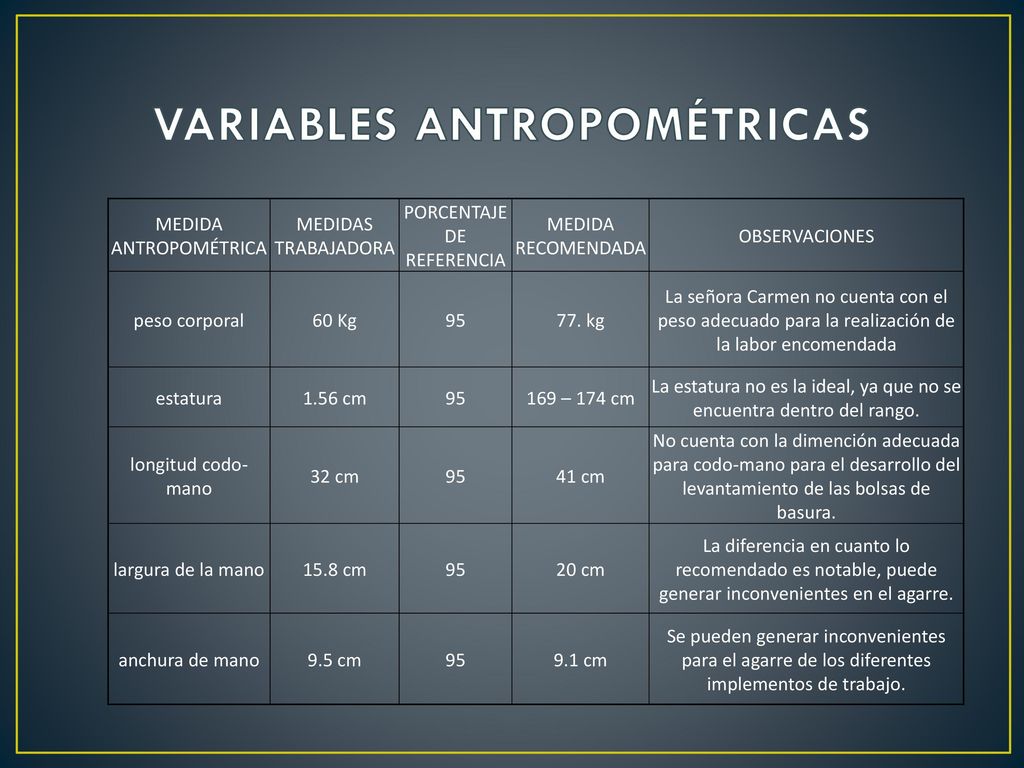 VARIABLES ANTROPOMÉTRICAS

| MEDIDA ANTROPOMÉTRICA | MEDIDAS TRABAJADORA | PORCENTAJE DE REFERENCIA | MEDIDA RECOMENDADA | OBSERVACIONES |
|---|---|---|---|---|
| peso corporal | 60 Kg | 95 | 77. kg | La señora Carmen no cuenta con el peso adecuado para la realización de la labor encomendada |
| estatura | 1.56 cm | 95 | 169 – 174 cm | La estatura no es la ideal, ya que no se encuentra dentro del rango. |
| longitud codo-mano | 32 cm | 95 | 41 cm | No cuenta con la dimención adecuada para codo-mano para el desarrollo del levantamiento de las bolsas de basura. |
| largura de la mano | 15.8 cm | 95 | 20 cm | La diferencia en cuanto lo recomendado es notable, puede generar inconvenientes en el agarre. |
| anchura de mano | 9.5 cm | 95 | 9.1 cm | Se pueden generar inconvenientes para el agarre de los diferentes implementos de trabajo. |